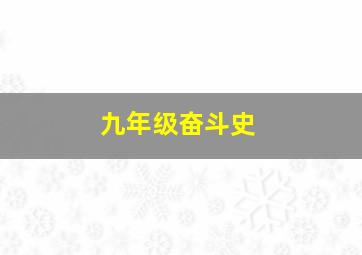 九年级奋斗史